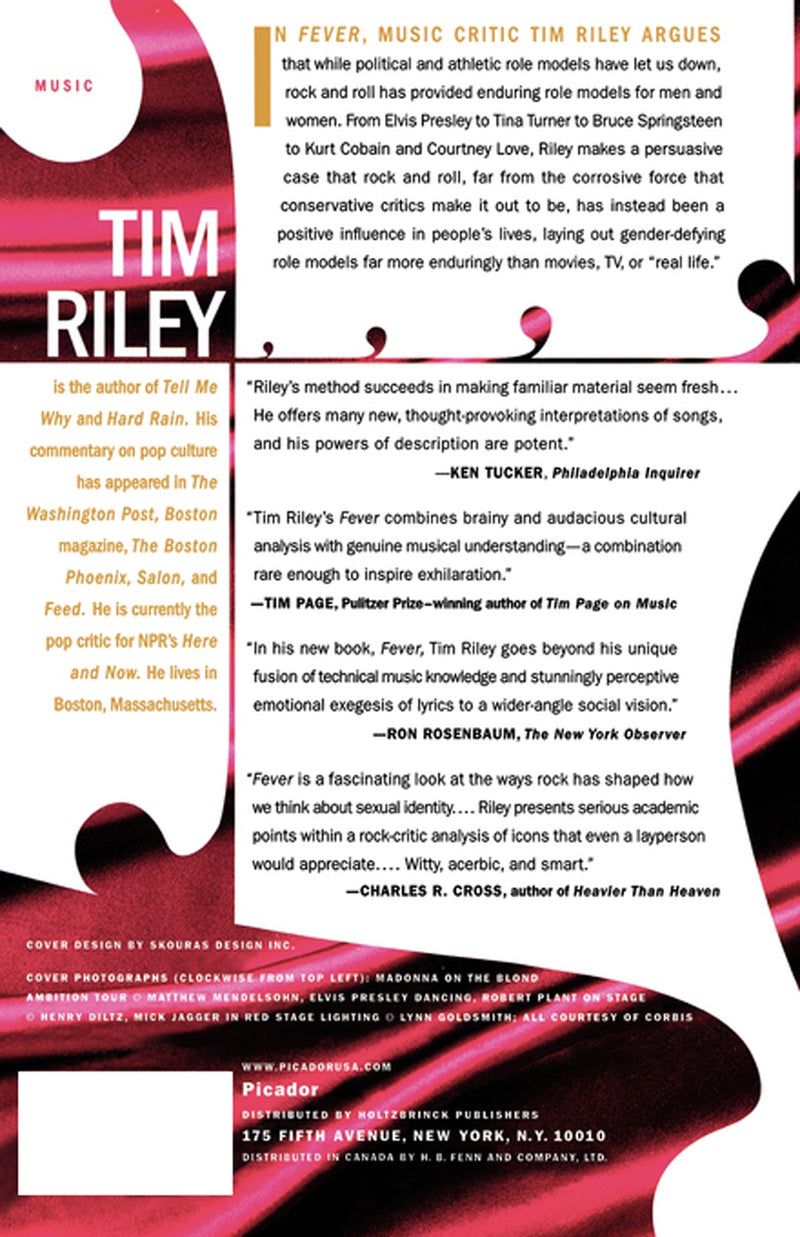 MUSIC

IN FEVER, MUSIC CRITIC TIM RILEY ARGUES that while political and athletic role models have let us down, rock and roll has provided enduring role models for men and women. From Elvis Presley to Tina Turner to Bruce Springsteen to Kurt Cobain and Courtney Love, Riley makes a persuasive case that rock and roll, far from the corrosive force that conservative critics make it out to be, has instead been a positive influence in people's lives, laying out gender-defying role models far more enduringly than movies, TV, or "real life."

TIM RILEY

is the author of Tell Me Why and Hard Rain. His commentary on pop culture has appeared in The Washington Post, Boston magazine, The Boston Phoenix, Salon, and Feed. He is currently the pop critic for NPR's Here and Now. He lives in Boston, Massachusetts.

"Riley's method succeeds in making familiar material seem fresh... He offers many new, thought-provoking interpretations of songs, and his powers of description are potent."
—KEN TUCKER, Philadelphia Inquirer

"Tim Riley's Fever combines brainy and audacious cultural analysis with genuine musical understanding—a combination rare enough to inspire exhilaration."
—TIM PAGE, Pulitzer Prize–winning author of Tim Page on Music

"In his new book, Fever, Tim Riley goes beyond his unique fusion of technical music knowledge and stunningly perceptive emotional exegesis of lyrics to a wider-angle social vision."
—RON ROSENBAUM, The New York Observer

"Fever is a fascinating look at the ways rock has shaped how we think about sexual identity.... Riley presents serious academic points within a rock-critic analysis of icons that even a layperson would appreciate.... Witty, acerbic, and smart."
—CHARLES R. CROSS, author of Heavier Than Heaven

COVER DESIGN BY SKOURAS DESIGN INC.

COVER PHOTOGRAPHS (CLOCKWISE FROM TOP LEFT): MADONNA ON THE BLOND AMBITION TOUR © MATTHEW MENDELSOHN, ELVIS PRESLEY DANCING, ROBERT PLANT ON STAGE © HENRY DILTZ, MICK JAGGER IN RED STAGE LIGHTING © LYNN GOLDSMITH; ALL COURTESY OF CORBIS

WWW.PICADORUSA.COM
Picador
DISTRIBUTED BY HOLTZBRINCK PUBLISHERS
175 FIFTH AVENUE, NEW YORK, N.Y. 10010
DISTRIBUTED IN CANADA BY H. B. FENN AND COMPANY, LTD.